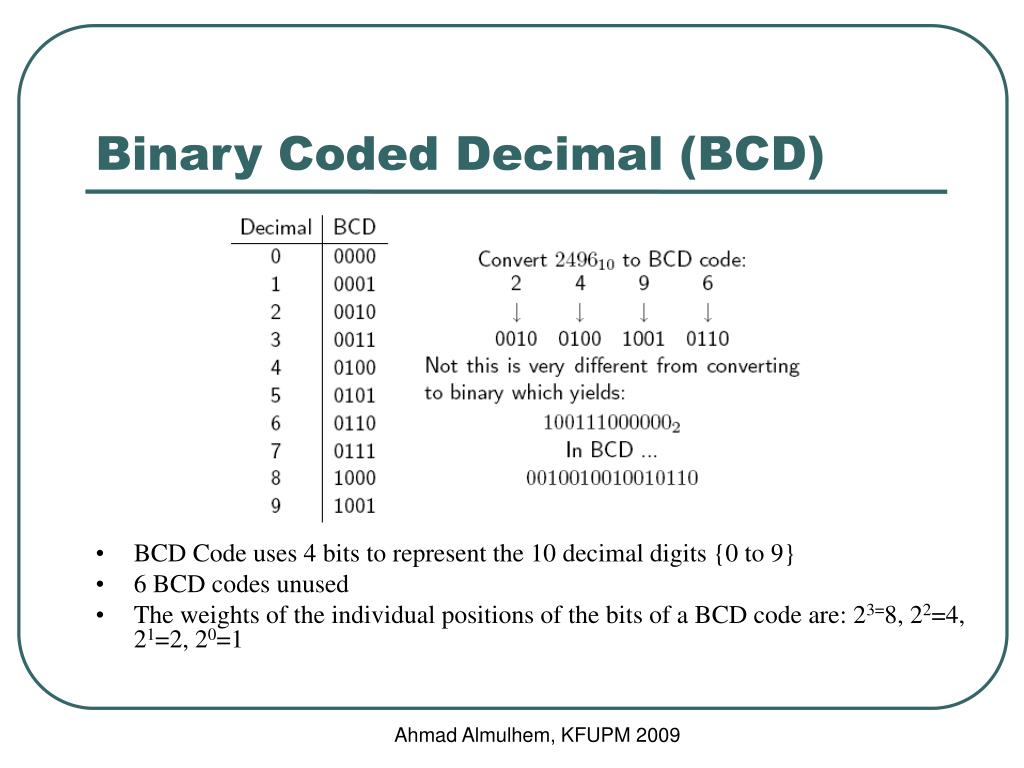 Binary Coded Decimal (BCD)

| Decimal | BCD |
|---|---|
| 0 | 0000 |
| 1 | 0001 |
| 2 | 0010 |
| 3 | 0011 |
| 4 | 0100 |
| 5 | 0101 |
| 6 | 0110 |
| 7 | 0111 |
| 8 | 1000 |
| 9 | 1001 |

Convert $2496_{10}$ to BCD code:
2 4 9 6
↓ ↓ ↓ ↓
0010 0100 1001 0110
Not this is very different from converting to binary which yields:
$100111000000_2$
In BCD ...
0010010010010110

• BCD Code uses 4 bits to represent the 10 decimal digits {0 to 9}
• 6 BCD codes unused
• The weights of the individual positions of the bits of a BCD code are: $2^{3=}8$, $2^2$=4, $2^1$=2, $2^0$=1

Ahmad Almulhem, KFUPM 2009